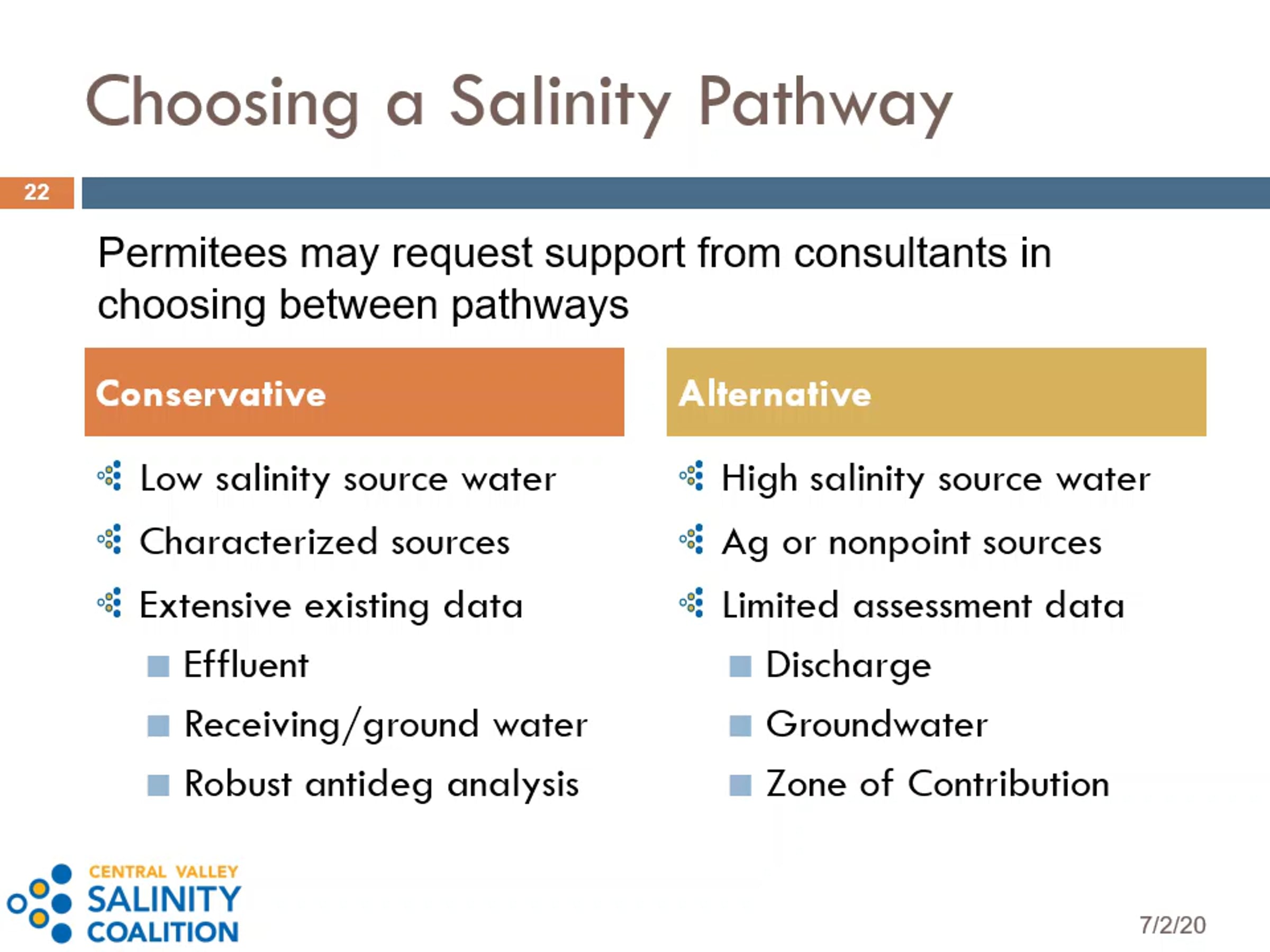 Choosing a Salinity Pathway

22

Permitees may request support from consultants in choosing between pathways

Conservative

Low salinity source water

Characterized sources

Extensive existing data

Effluent

Receiving/ground water

Robust antideg analysis

Alternative

High salinity source water

Ag or nonpoint sources

Limited assessment data

Discharge

Groundwater

Zone of Contribution

CENTRAL VALLEY
SALINITY
COALITION

7/2/20